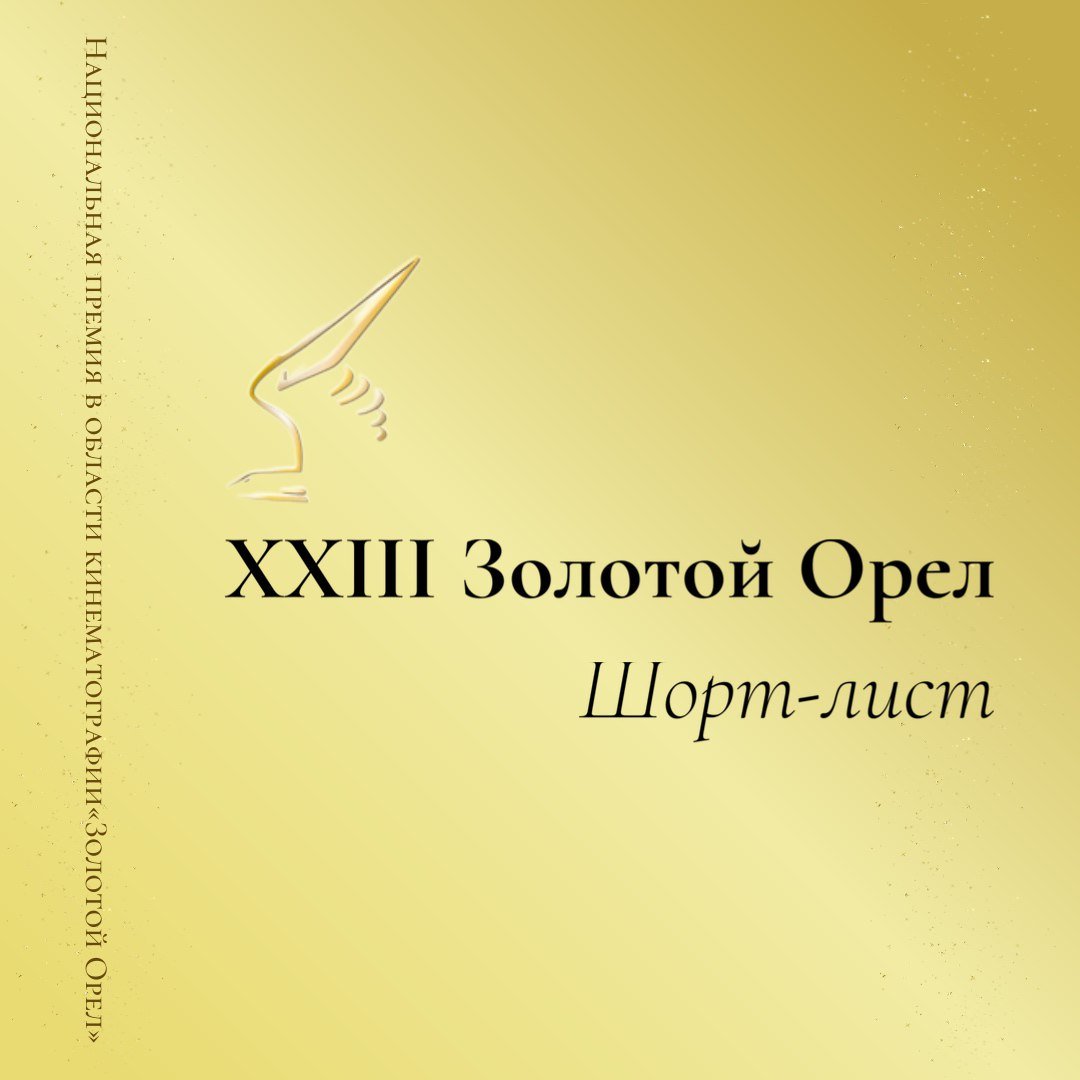 Национальная премия в области кинематографии«Золотой Орел»

XXIII Золотой Орел

Шорт-лист